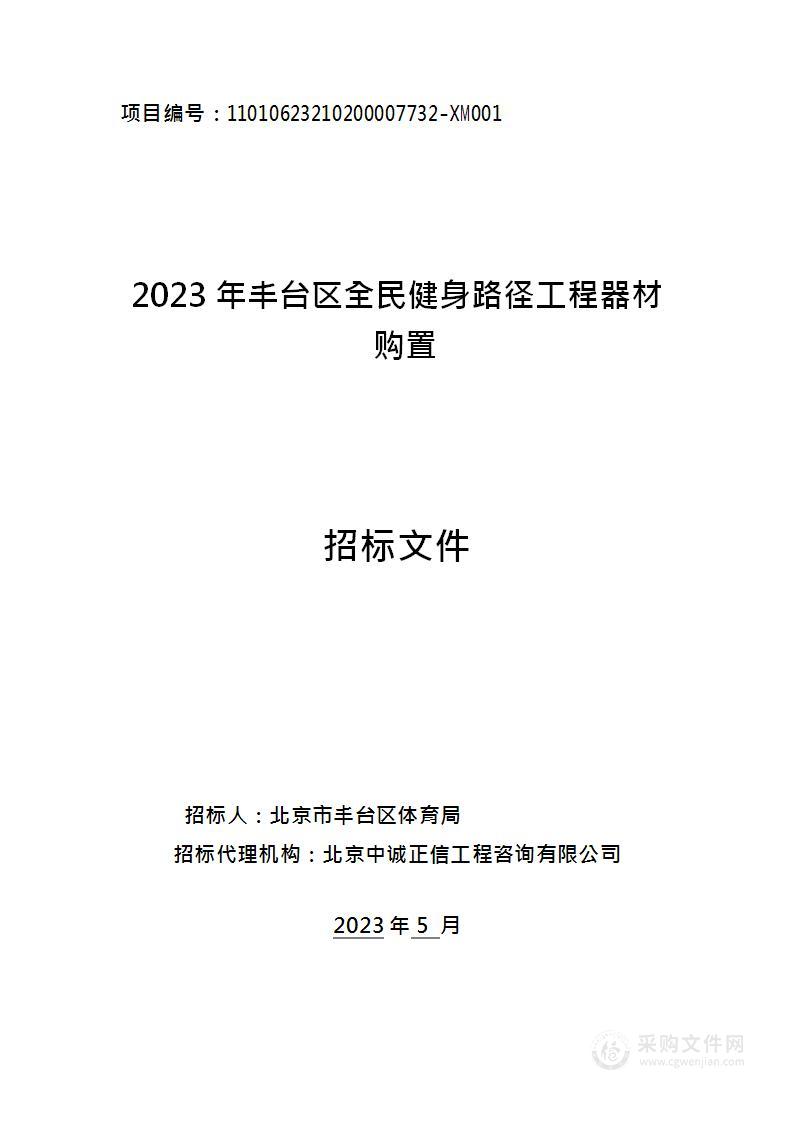 项目编号：11010623210200007732-XM001

2023 年丰台区全民健身路径工程器材购置

招标文件

招标人：北京市丰台区体育局
招标代理机构：北京中诚正信工程咨询有限公司

2023 年 5 月

采购文件网
www.cgwenjian.com